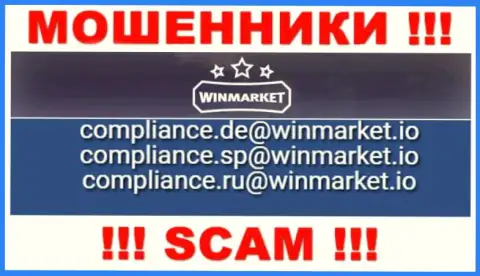 МОШЕННИКИ !!!

WINMARKET

compliance.de@winmarket.io
compliance.sp@winmarket.io
compliance.ru@winmarket.io

!!! SCAM !!!